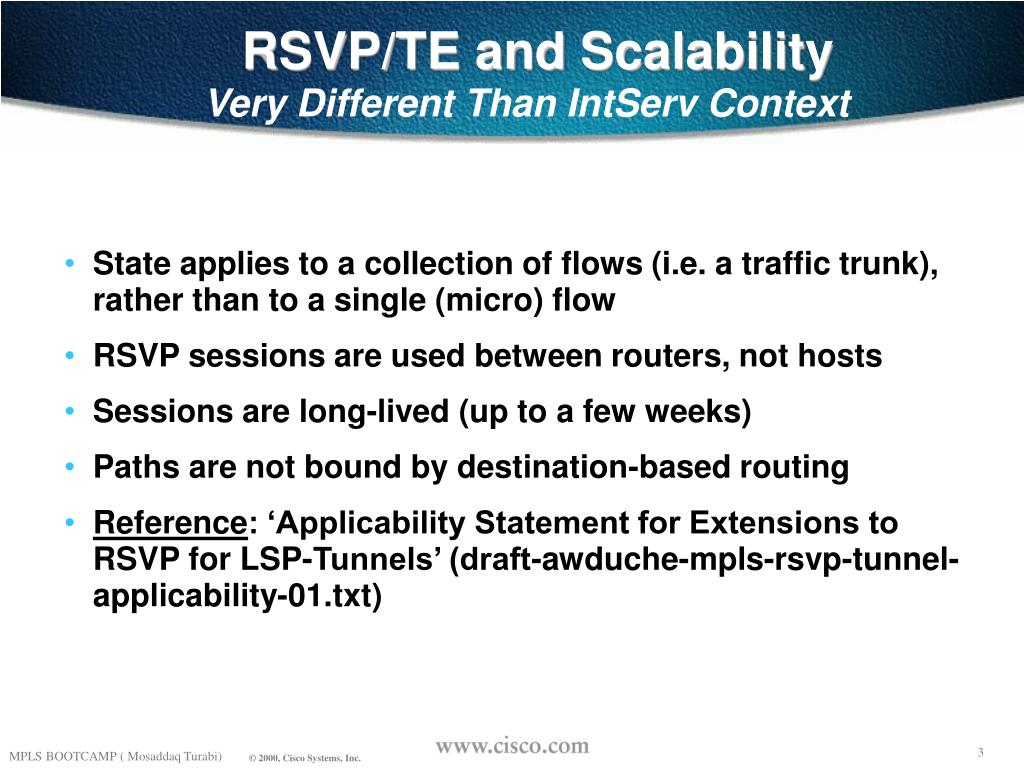 RSVP/TE and Scalability
Very Different Than IntServ Context

• State applies to a collection of flows (i.e. a traffic trunk), rather than to a single (micro) flow

• RSVP sessions are used between routers, not hosts

• Sessions are long-lived (up to a few weeks)

• Paths are not bound by destination-based routing

• Reference: ‘Applicability Statement for Extensions to RSVP for LSP-Tunnels’ (draft-awduche-mpls-rsvp-tunnel-applicability-01.txt)

MPLS BOOTCAMP ( Mosaddaq Turabi) © 2000, Cisco Systems, Inc. www.cisco.com 3